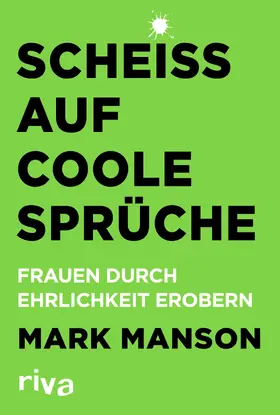 SCHEISS AUF COOLE SPRÜCHE

FRAUEN DURCH EHRLICHKEIT EROBERN

MARK MANSON

riva